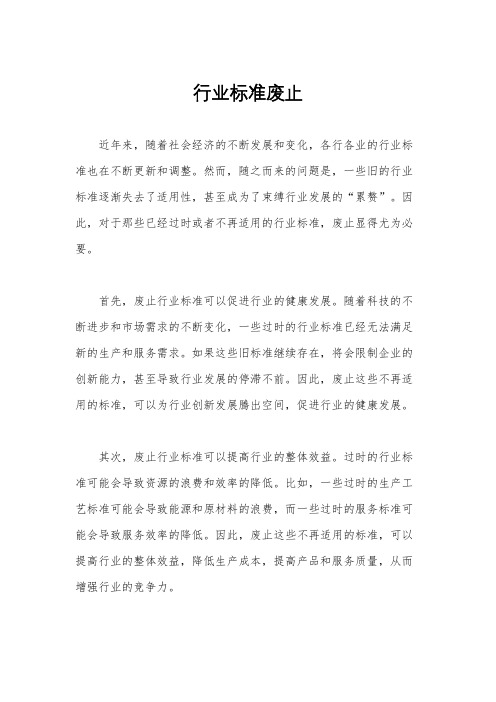 行业标准废止

近年来，随着社会经济的不断发展和变化，各行各业的行业标准也在不断更新和调整。然而，随之而来的问题是，一些旧的行业标准逐渐失去了适用性，甚至成为了束缚行业发展的“累赘”。因此，对于那些已经过时或者不再适用的行业标准，废止显得尤为必要。

首先，废止行业标准可以促进行业的健康发展。随着科技的不断进步和市场需求的不断变化，一些过时的行业标准已经无法满足新的生产和服务需求。如果这些旧标准继续存在，将会限制企业的创新能力，甚至导致行业发展的停滞不前。因此，废止这些不再适用的标准，可以为行业创新发展腾出空间，促进行业的健康发展。

其次，废止行业标准可以提高行业的整体效益。过时的行业标准可能会导致资源的浪费和效率的降低。比如，一些过时的生产工艺标准可能会导致能源和原材料的浪费，而一些过时的服务标准可能会导致服务效率的降低。因此，废止这些不再适用的标准，可以提高行业的整体效益，降低生产成本，提高产品和服务质量，从而增强行业的竞争力。